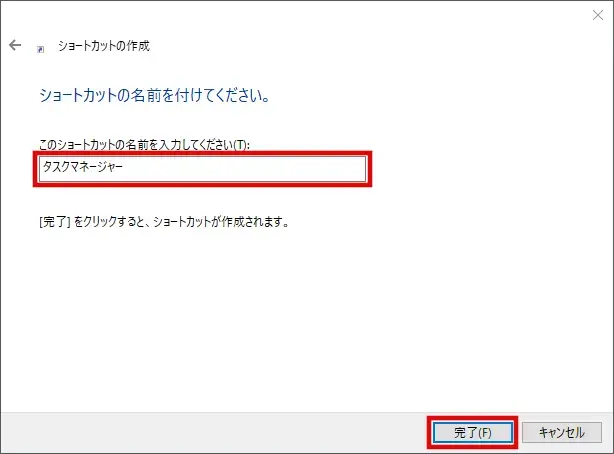 ショートカットの作成

ショートカットの名前を付けてください。

このショートカットの名前を入力してください(T):

タスクマネージャー

[完了] をクリックすると、ショートカットが作成されます。

完了(F)

キャンセル